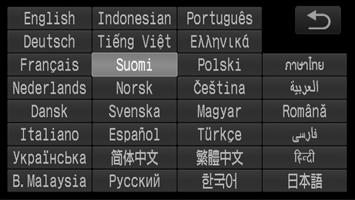 | English | Indonesian | Português | |
|---|---|---|---|
| Deutsch | Tiếng Việt | Ελληνικά | |
| Français | Suomi | Polski | ภาษาไทย |
| Nederlands | Norsk | Čeština | العربية |
| Dansk | Svenska | Magyar | Română |
| Italiano | Español | Türkçe | فارسی |
| Українська | 简体中文 | 繁體中文 | हिन्दी |
| B.Malaysia | Русский | 한국어 | 日本語 |